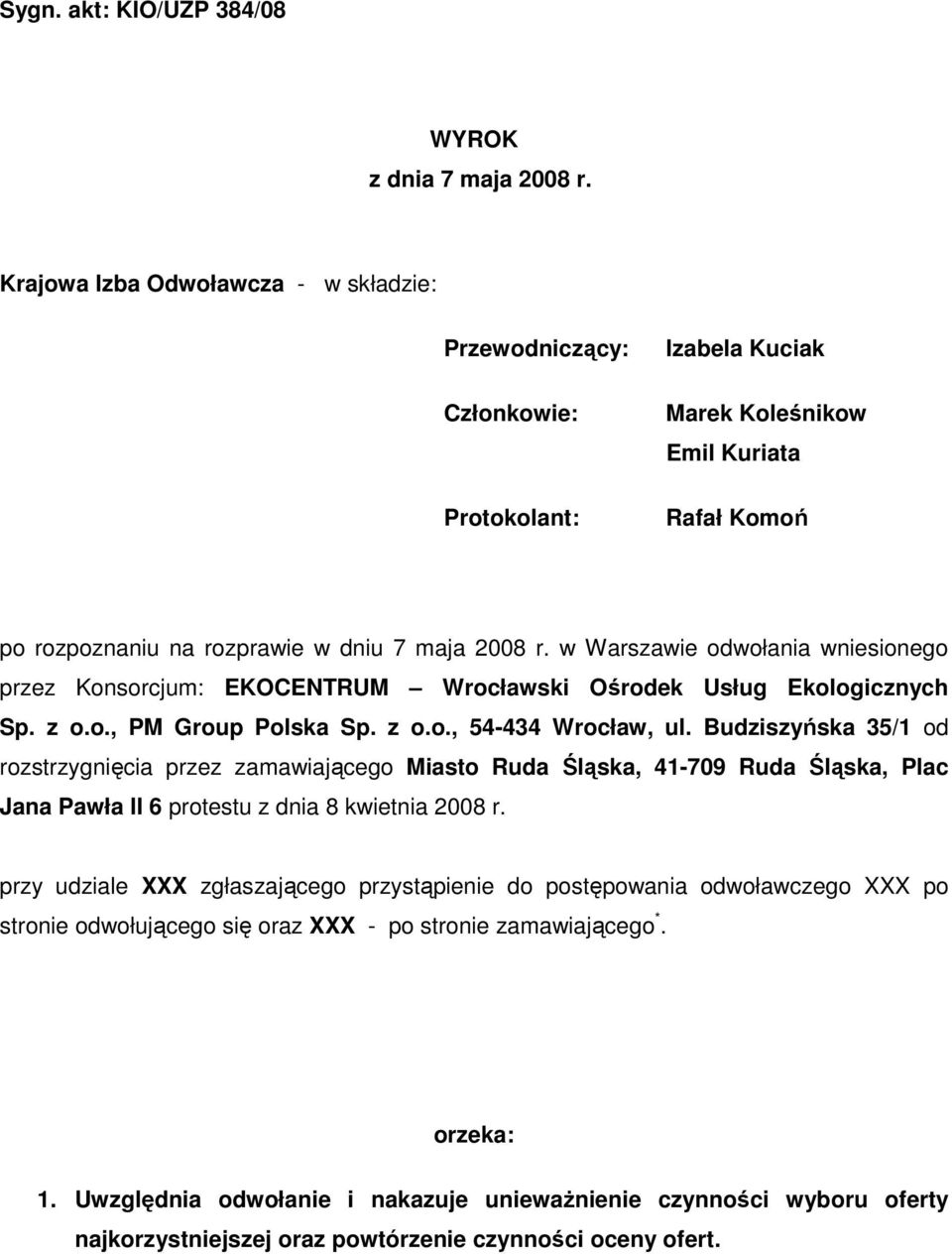 Sygn. akt: KIO/UZP 384/08

WYROK
z dnia 7 maja 2008 r.

Krajowa Izba Odwoławcza - w składzie:

Przewodniczący: Izabela Kuciak

Członkowie: Marek Koleśnikow
Emil Kuriata

Protokolant: Rafał Komoń

po rozpoznaniu na rozprawie w dniu 7 maja 2008 r. w Warszawie odwołania wniesionego przez Konsorcjum: EKOCENTRUM – Wrocławski Ośrodek Usług Ekologicznych Sp. z o.o., PM Group Polska Sp. z o.o., 54-434 Wrocław, ul. Budziszyńska 35/1 od rozstrzygnięcia przez zamawiającego Miasto Ruda Śląska, 41-709 Ruda Śląska, Plac Jana Pawła II 6 protestu z dnia 8 kwietnia 2008 r.

przy udziale XXX zgłaszającego przystąpienie do postępowania odwoławczego XXX po stronie odwołującego się oraz XXX - po stronie zamawiającego*.

orzeka:

1. Uwzględnia odwołanie i nakazuje unieważnienie czynności wyboru oferty najkorzystniejszej oraz powtórzenie czynności oceny ofert.